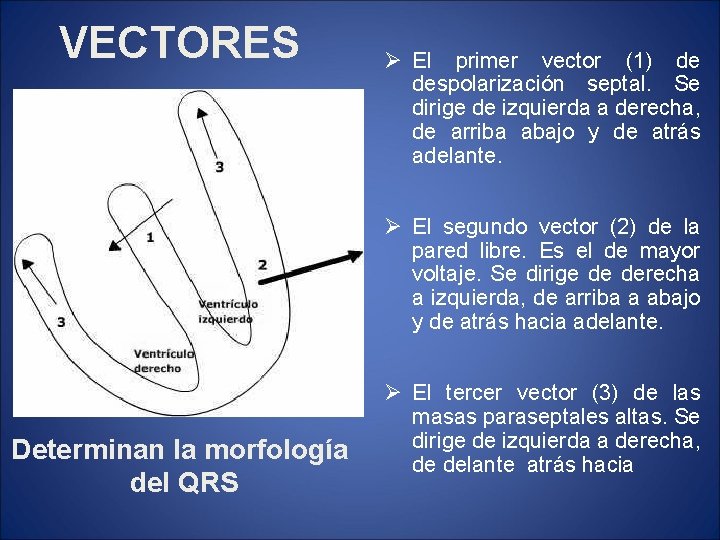 VECTORES

3

1

2

3

Ventrículo izquierdo

Ventrículo derecho

Determinan la morfología del QRS

➢ El primer vector (1) de despolarización septal. Se dirige de izquierda a derecha, de arriba abajo y de atrás adelante.

➢ El segundo vector (2) de la pared libre. Es el de mayor voltaje. Se dirige de derecha a izquierda, de arriba a abajo y de atrás hacia adelante.

➢ El tercer vector (3) de las masas paraseptales altas. Se dirige de izquierda a derecha, de delante atrás hacia